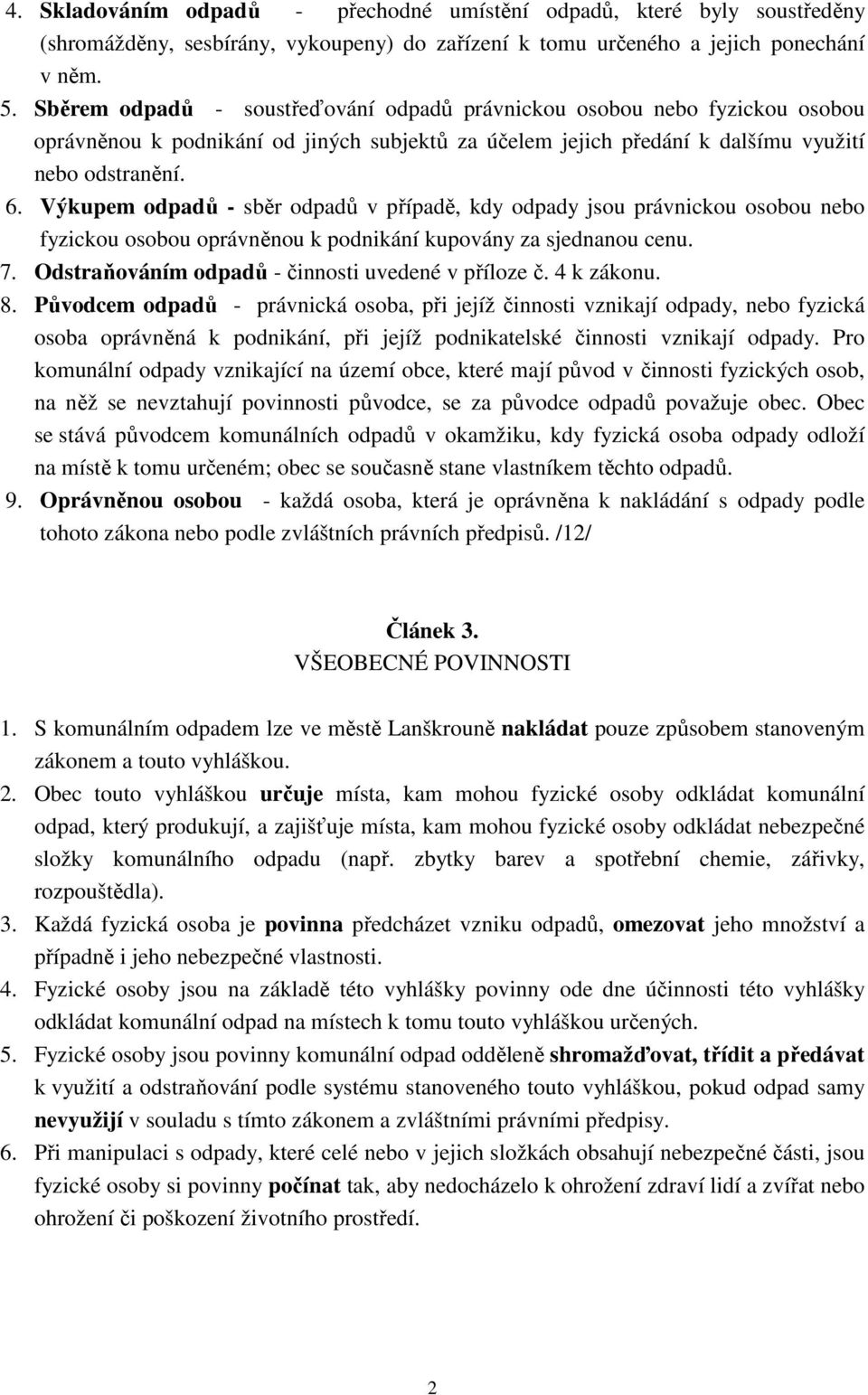 4. Skladováním odpadů - přechodné umístění odpadů, které byly soustředěny (shromážděny, sesbírány, vykoupeny) do zařízení k tomu určeného a jejich ponechání v něm.

5. Sběrem odpadů - soustřeďování odpadů právnickou osobou nebo fyzickou osobou oprávněnou k podnikání od jiných subjektů za účelem jejich předání k dalšímu využití nebo odstranění.

6. Výkupem odpadů - sběr odpadů v případě, kdy odpady jsou právnickou osobou nebo fyzickou osobou oprávněnou k podnikání kupovány za sjednanou cenu.

7. Odstraňováním odpadů - činnosti uvedené v příloze č. 4 k zákonu.

8. Původcem odpadů - právnická osoba, při jejíž činnosti vznikají odpady, nebo fyzická osoba oprávněná k podnikání, při jejíž podnikatelské činnosti vznikají odpady. Pro komunální odpady vznikající na území obce, které mají původ v činnosti fyzických osob, na něž se nevztahují povinnosti původce, se za původce odpadů považuje obec. Obec se stává původcem komunálních odpadů v okamžiku, kdy fyzická osoba odpady odloží na místě k tomu určeném; obec se současně stane vlastníkem těchto odpadů.

9. Oprávněnou osobou - každá osoba, která je oprávněna k nakládání s odpady podle tohoto zákona nebo podle zvláštních právních předpisů. /12/

Článek 3.
VŠEOBECNÉ POVINNOSTI

1. S komunálním odpadem lze ve městě Lanškrouně nakládat pouze způsobem stanoveným zákonem a touto vyhláškou.

2. Obec touto vyhláškou určuje místa, kam mohou fyzické osoby odkládat komunální odpad, který produkují, a zajišťuje místa, kam mohou fyzické osoby odkládat nebezpečné složky komunálního odpadu (např. zbytky barev a spotřební chemie, zářivky, rozpouštědla).

3. Každá fyzická osoba je povinna předcházet vzniku odpadů, omezovat jeho množství a případně i jeho nebezpečné vlastnosti.

4. Fyzické osoby jsou na základě této vyhlášky povinny ode dne účinnosti této vyhlášky odkládat komunální odpad na místech k tomu touto vyhláškou určených.

5. Fyzické osoby jsou povinny komunální odpad odděleně shromažďovat, třídit a předávat k využití a odstraňování podle systému stanoveného touto vyhláškou, pokud odpad samy nevyužijí v souladu s tímto zákonem a zvláštními právními předpisy.

6. Při manipulaci s odpady, které celé nebo v jejich složkách obsahují nebezpečné části, jsou fyzické osoby si povinny počínat tak, aby nedocházelo k ohrožení zdraví lidí a zvířat nebo ohrožení či poškození životního prostředí.

2